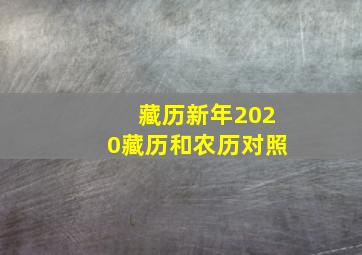 藏历新年2020藏历和农历对照